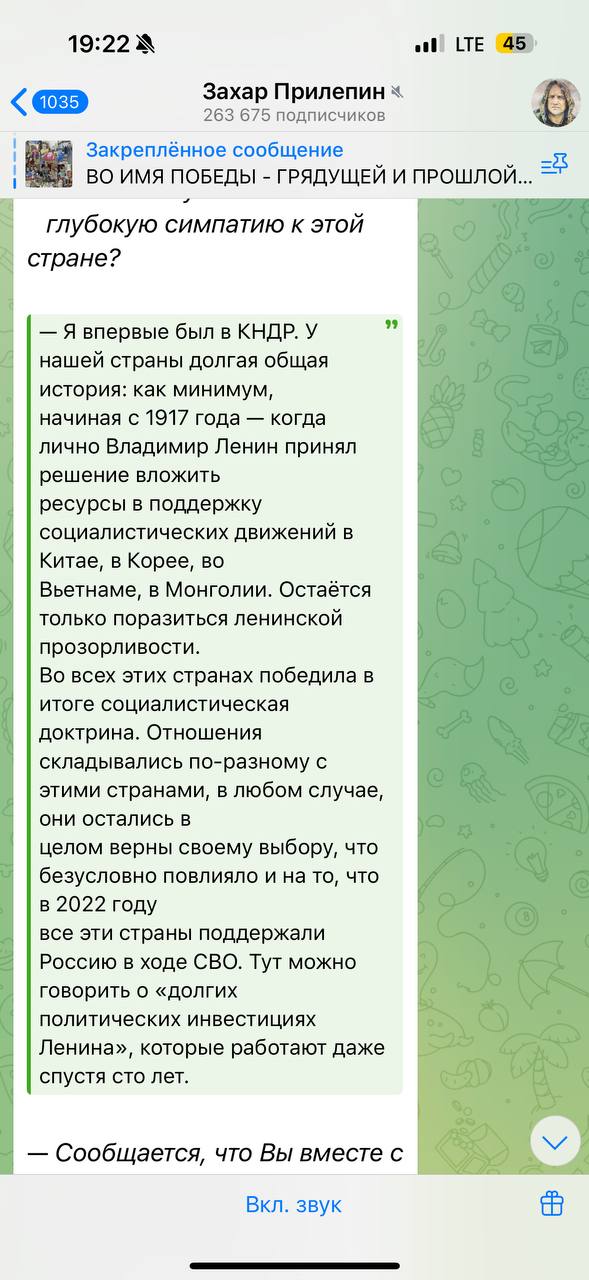 19:22 LTE 45

1035

Захар Прилепин
263 675 подписчиков

Закреплённое сообщение
ВО ИМЯ ПОБЕДЫ - ГРЯДУЩЕЙ И ПРОШЛОЙ...

глубокую симпатию к этой стране?

— Я впервые был в КНДР. У нашей страны долгая общая история: как минимум, начиная с 1917 года — когда лично Владимир Ленин принял решение вложить ресурсы в поддержку социалистических движений в Китае, в Корее, во Вьетнаме, в Монголии. Остаётся только поразиться ленинской прозорливости.
Во всех этих странах победила в итоге социалистическая доктрина. Отношения складывались по-разному с этими странами, в любом случае, они остались в целом верны своему выбору, что безусловно повлияло и на то, что в 2022 году все эти страны поддержали Россию в ходе СВО. Тут можно говорить о «долгих политических инвестициях Ленина», которые работают даже спустя сто лет.

— Сообщается, что Вы вместе с

Вкл. звук